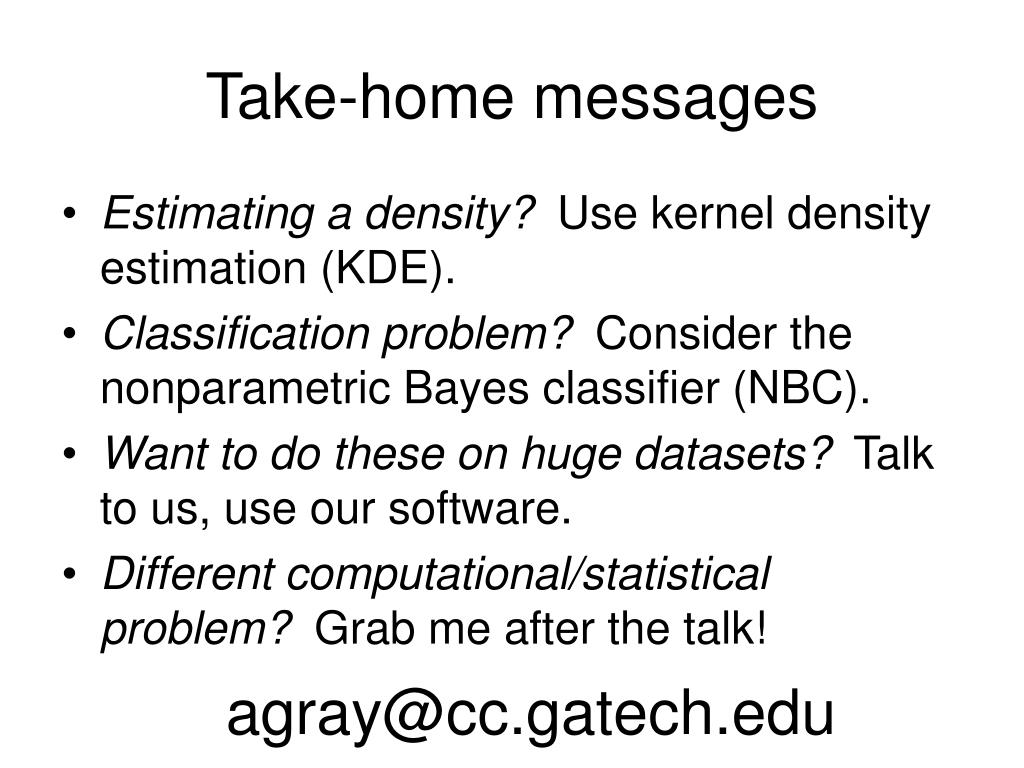 Take-home messages

• Estimating a density? Use kernel density estimation (KDE).
• Classification problem? Consider the nonparametric Bayes classifier (NBC).
• Want to do these on huge datasets? Talk to us, use our software.
• Different computational/statistical problem? Grab me after the talk!

agray@cc.gatech.edu